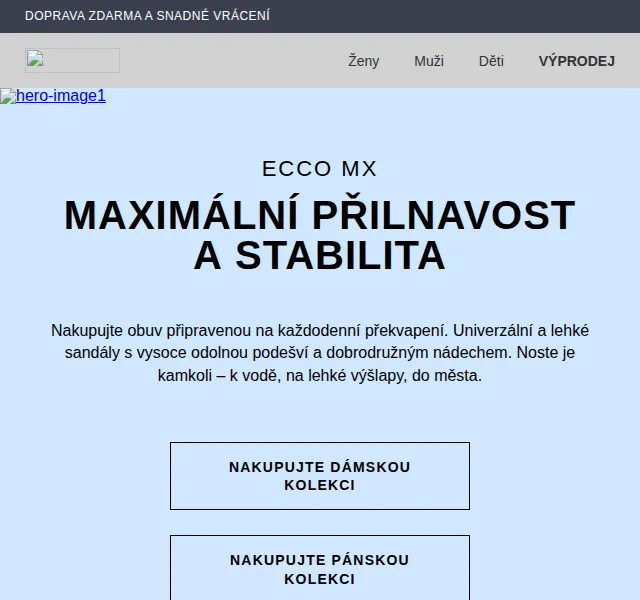 DOPRAVA ZDARMA A SNADNÉ VRÁCENÍ

Ženy Muži Děti VÝPRODEJ

hero-image1

ECCO MX

MAXIMÁLNÍ PŘILNAVOST A STABILITA

Nakupujte obuv připravenou na každodenní překvapení. Univerzální a lehké sandály s vysoce odolnou podešví a dobrodružným nádechem. Noste je kamkoli – k vodě, na lehké výšlapy, do města.

NAKUPUJTE DÁMSKOU KOLEKCI

NAKUPUJTE PÁNSKOU KOLEKCI